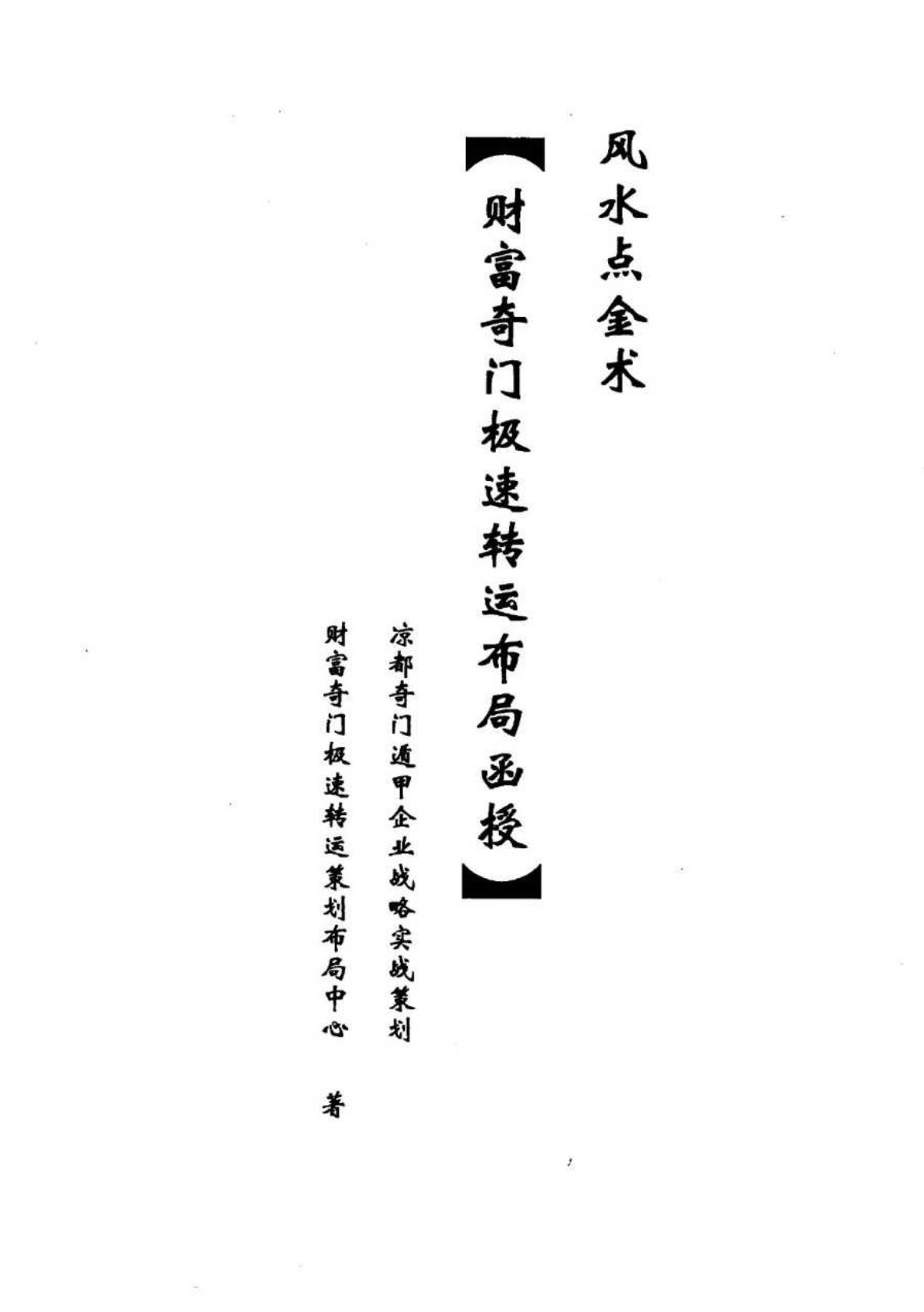 风水点金术

【财富奇门极速转运布局函授】

凉都奇门遁甲企业战略实战策划

财富奇门极速转运策划布局中心 著